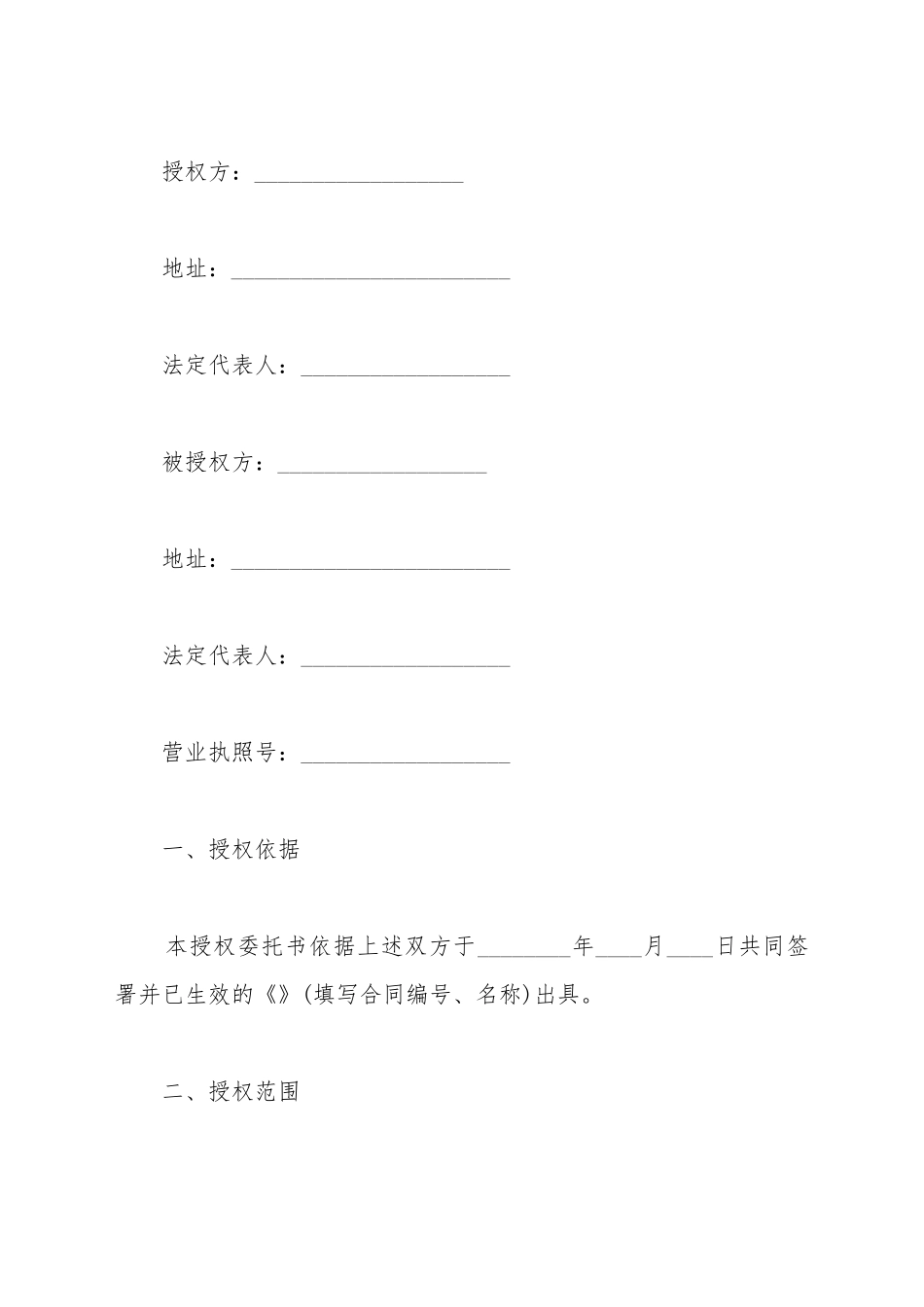 授权方：__________________

地址：________________________

法定代表人：__________________

被授权方：__________________

地址：________________________

法定代表人：__________________

营业执照号：__________________

一、授权依据

本授权委托书依据上述双方于________年____月____日共同签署并已生效的《》(填写合同编号、名称)出具。

二、授权范围